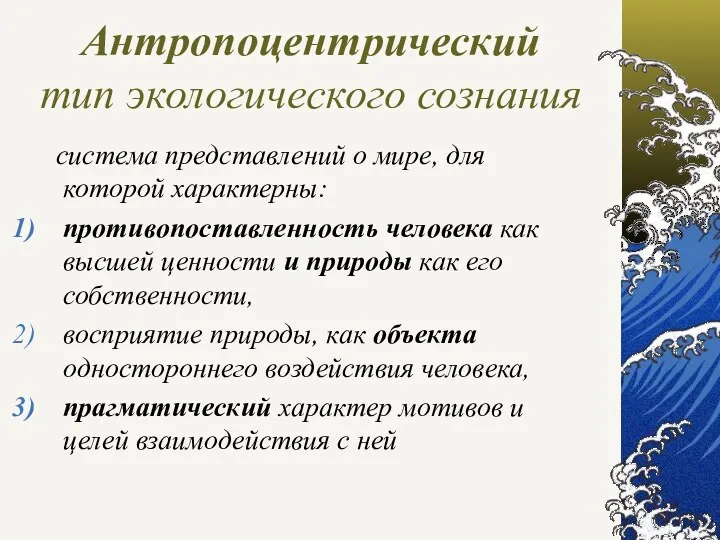 Антропоцентрический тип экологического сознания

система представлений о мире, для которой характерны:

1) противопоставленность человека как высшей ценности и природы как его собственности,
2) восприятие природы, как объекта одностороннего воздействия человека,
3) прагматический характер мотивов и целей взаимодействия с ней